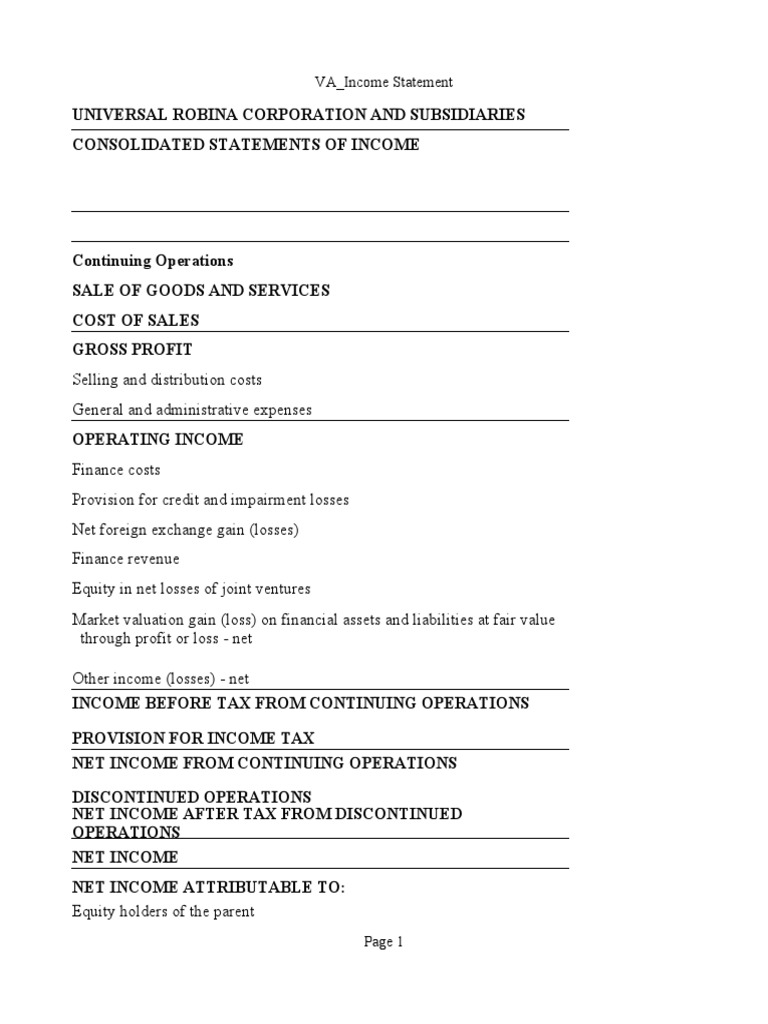 VA_Income Statement

UNIVERSAL ROBINA CORPORATION AND SUBSIDIARIES

CONSOLIDATED STATEMENTS OF INCOME

Continuing Operations

SALE OF GOODS AND SERVICES

COST OF SALES

GROSS PROFIT

Selling and distribution costs

General and administrative expenses

OPERATING INCOME

Finance costs

Provision for credit and impairment losses

Net foreign exchange gain (losses)

Finance revenue

Equity in net losses of joint ventures

Market valuation gain (loss) on financial assets and liabilities at fair value through profit or loss - net

Other income (losses) - net

INCOME BEFORE TAX FROM CONTINUING OPERATIONS

PROVISION FOR INCOME TAX

NET INCOME FROM CONTINUING OPERATIONS

DISCONTINUED OPERATIONS

NET INCOME AFTER TAX FROM DISCONTINUED OPERATIONS

NET INCOME

NET INCOME ATTRIBUTABLE TO:

Equity holders of the parent

Page 1